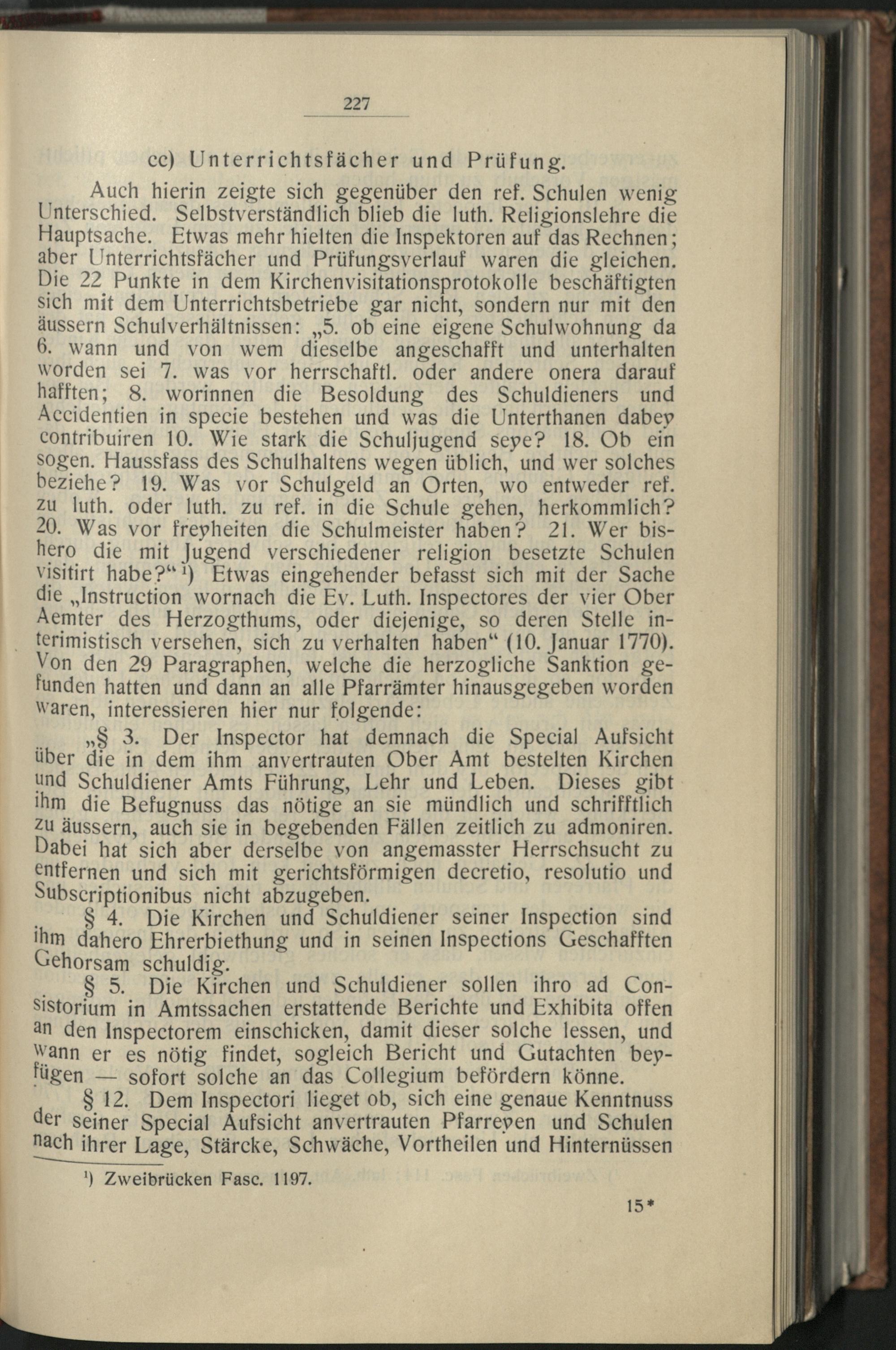 227

cc) Unterrichtsfächer und Prüfung.

Auch hierin zeigte sich gegenüber den ref. Schulen wenig Unterschied. Selbstverständlich blieb die luth. Religionslehre die Hauptsache. Etwas mehr hielten die Inspektoren auf das Rechnen; aber Unterrichtsfächer und Prüfungsverlauf waren die gleichen. Die 22 Punkte in dem Kirchenvisitationsprotokolle beschäftigten sich mit dem Unterrichtsbetriebe gar nicht, sondern nur mit den äussern Schulverhältnissen: „5. ob eine eigene Schulwohnung da 6. wann und von wem dieselbe angeschafft und unterhalten worden sei 7. was vor herrschaftl. oder andere onera darauf hafften; 8. worinnen die Besoldung des Schuldieners und Accidentien in specie bestehen und was die Unterthanen dabey contribuiren 10. Wie stark die Schuljugend seye? 18. Ob ein sogen. Haussfass des Schulhaltens wegen üblich, und wer solches beziehe? 19. Was vor Schulgeld an Orten, wo entweder ref. zu luth. oder luth. zu ref. in die Schule gehen, herkommlich? 20. Was vor freyheiten die Schulmeister haben? 21. Wer bishero die mit Jugend verschiedener religion besetzte Schulen visitirt habe?“ ¹) Etwas eingehender befasst sich mit der Sache die „Instruction wornach die Ev. Luth. Inspectores der vier Ober Aemter des Herzogthums, oder diejenige, so deren Stelle interimistisch versehen, sich zu verhalten haben“ (10. Januar 1770). Von den 29 Paragraphen, welche die herzogliche Sanktion gefunden hatten und dann an alle Pfarrämter hinausgegeben worden waren, interessieren hier nur folgende:

„§ 3. Der Inspector hat demnach die Special Aufsicht über die in dem ihm anvertrauten Ober Amt bestelten Kirchen und Schuldiener Amts Führung, Lehr und Leben. Dieses gibt ihm die Befugnuss das nötige an sie mündlich und schrifftlich zu äussern, auch sie in begebenden Fällen zeitlich zu admoniren. Dabei hat sich aber derselbe von angemasster Herrschsucht zu entfernen und sich mit gerichtsförmigen decretio, resolutio und Subscriptionibus nicht abzugeben.

§ 4. Die Kirchen und Schuldiener seiner Inspection sind ihm dahero Ehrerbiethung und in seinen Inspections Geschafften Gehorsam schuldig.

§ 5. Die Kirchen und Schuldiener sollen ihro ad Consistorium in Amtssachen erstattende Berichte und Exhibita offen an den Inspectorem einschicken, damit dieser solche lessen, und wann er es nötig findet, sogleich Bericht und Gutachten beyfügen — sofort solche an das Collegium befördern könne.

§ 12. Dem Inspectori lieget ob, sich eine genaue Kenntnuss der seiner Special Aufsicht anvertrauten Pfarreyen und Schulen nach ihrer Lage, Stärcke, Schwäche, Vortheilen und Hinternüssen

¹) Zweibrücken Fasc. 1197.

15*